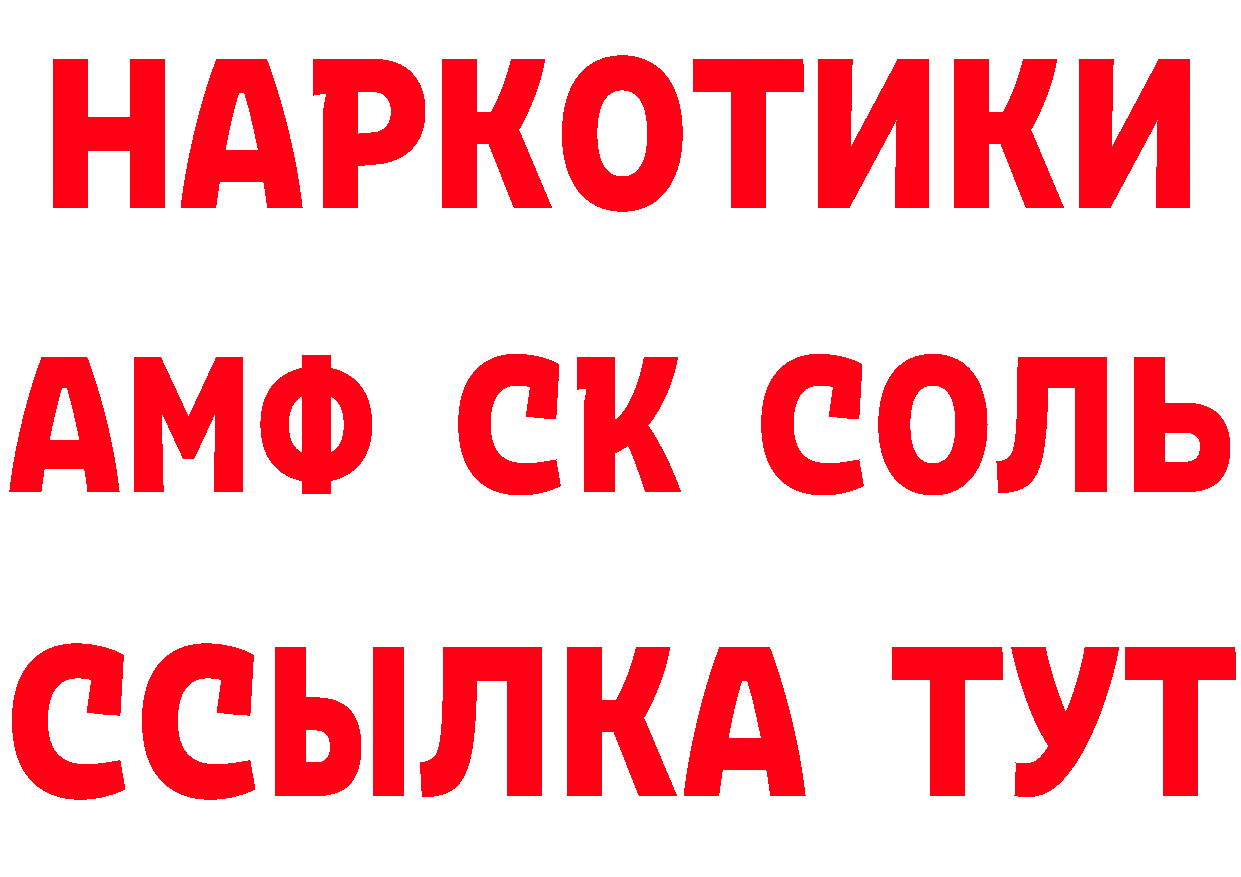 НАРКОТИКИ
АМФ СК СОЛЬ
ССЫЛКА ТУТ